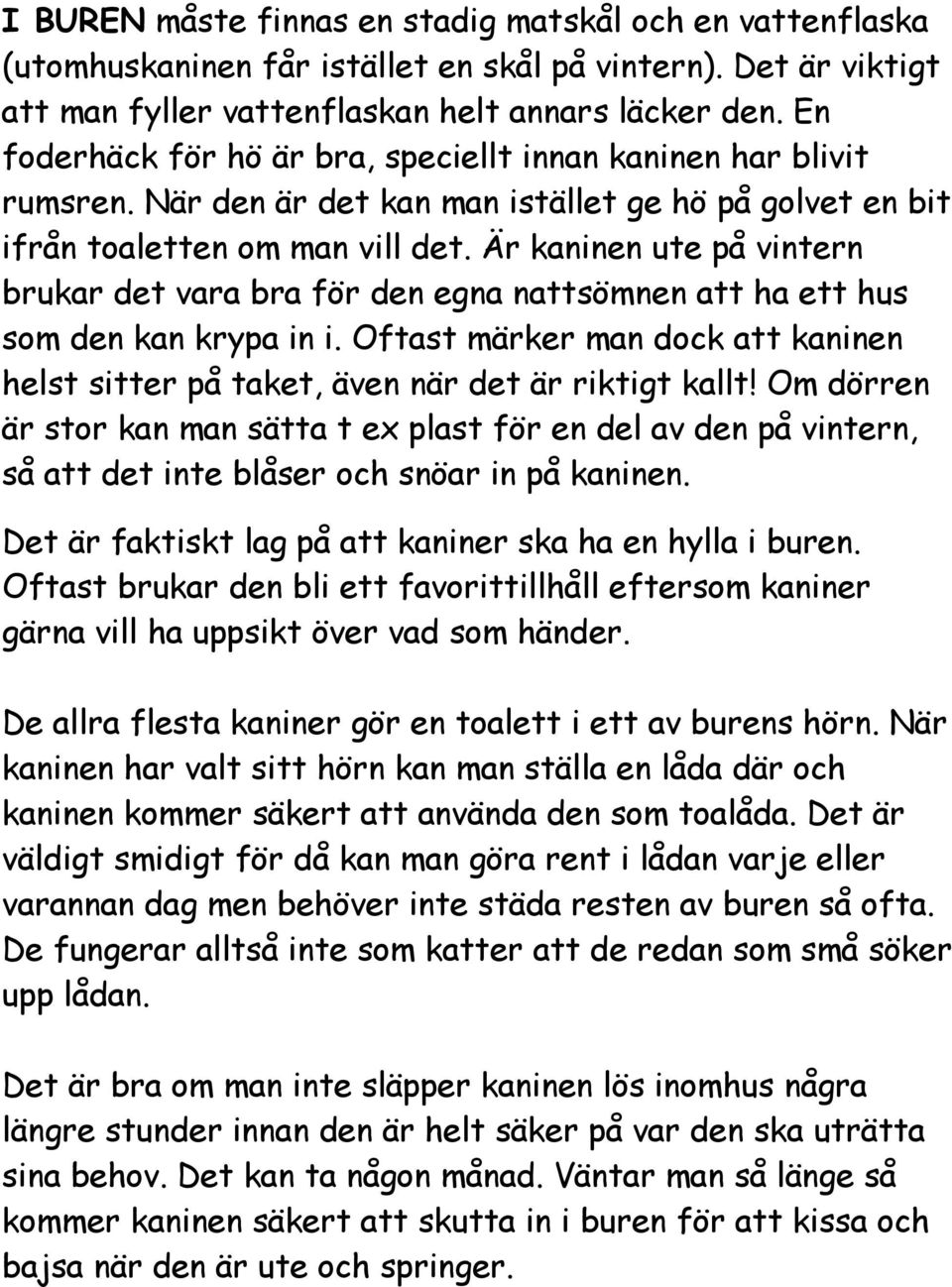 I BUREN måste finnas en stadig matskål och en vattenflaska (utomhuskaninen får istället en skål på vintern). Det är viktigt att man fyller vattenflaskan helt annars läcker den. En foderhäck för hö är bra, speciellt innan kaninen har blivit rumsren. När den är det kan man istället ge hö på golvet en bit ifrån toaletten om man vill det. Är kaninen ute på vintern brukar det vara bra för den egna nattsömnen att ha ett hus som den kan krypa in i. Oftast märker man dock att kaninen helst sitter på taket, även när det är riktigt kallt! Om dörren är stor kan man sätta t ex plast för en del av den på vintern, så att det inte blåser och snöar in på kaninen.

Det är faktiskt lag på att kaniner ska ha en hylla i buren. Oftast brukar den bli ett favorittillhåll eftersom kaniner gärna vill ha uppsikt över vad som händer.

De allra flesta kaniner gör en toalett i ett av burens hörn. När kaninen har valt sitt hörn kan man ställa en låda där och kaninen kommer säkert att använda den som toalåda. Det är väldigt smidigt för då kan man göra rent i lådan varje eller varannan dag men behöver inte städa resten av buren så ofta. De fungerar alltså inte som katter att de redan som små söker upp lådan.

Det är bra om man inte släpper kaninen lös inomhus några längre stunder innan den är helt säker på var den ska uträtta sina behov. Det kan ta någon månad. Väntar man så länge så kommer kaninen säkert att skutta in i buren för att kissa och bajsa när den är ute och springer.